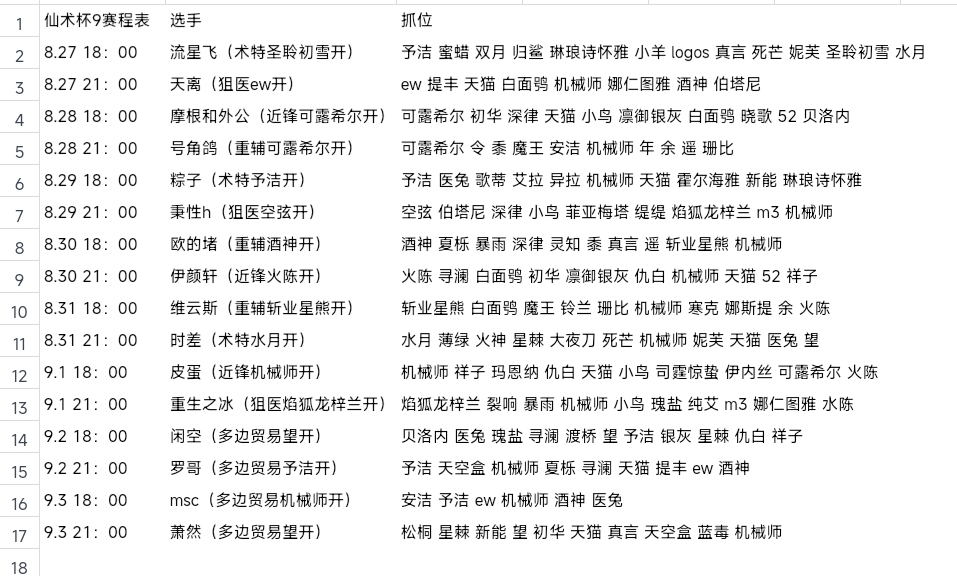 | | | | |
|---|---|---|---|
| 1 | 仙术杯9赛程表 | 选手 | 抓位 |
| 2 | 8.27 18：00 | 流星飞（术特圣聆初雪开） | 予洁 蜜蜡 双月 归鲨 琳琅诗怀雅 小羊 logos 真言 死芒 妮芙 圣聆初雪 水月 |
| 3 | 8.27 21：00 | 天离（狙医ew开） | ew 提丰 天猫 白面鸮 机械师 娜仁图雅 酒神 伯塔尼 |
| 4 | 8.28 18：00 | 摩根和外公（近锋可露希尔开） | 可露希尔 初华 深律 天猫 小鸟 凛御银灰 白面鸮 晓歌 52 贝洛内 |
| 5 | 8.28 21：00 | 号角鸽（重辅可露希尔开） | 可露希尔 令 黍 魔王 安洁 机械师 年 余 遥 珊比 |
| 6 | 8.29 18：00 | 粽子（术特予洁开） | 予洁 医兔 歌蒂 艾拉 异拉 机械师 天猫 霍尔海雅 新能 琳琅诗怀雅 |
| 7 | 8.29 21：00 | 秉性h（狙医空弦开） | 空弦 伯塔尼 深律 小鸟 菲亚梅塔 缇缇 焰狐龙梓兰 m3 机械师 |
| 8 | 8.30 18：00 | 欧的堵（重辅酒神开） | 酒神 夏栎 暴雨 深律 灵知 黍 真言 遥 斩业星熊 机械师 |
| 9 | 8.30 21：00 | 伊颜轩（近锋火陈开） | 火陈 寻澜 白面鸮 初华 凛御银灰 仇白 机械师 天猫 52 祥子 |
| 10 | 8.31 18：00 | 维云斯（重辅斩业星熊开） | 斩业星熊 白面鸮 魔王 铃兰 珊比 机械师 寒克 娜斯提 余 火陈 |
| 11 | 8.31 21：00 | 时差（术特水月开） | 水月 薄绿 火神 星棘 大夜刀 死芒 机械师 妮芙 天猫 医兔 望 |
| 12 | 9.1 18：00 | 皮蛋（近锋机械师开） | 机械师 祥子 玛恩纳 仇白 天猫 小鸟 司霆惊蛰 伊内丝 可露希尔 火陈 |
| 13 | 9.1 21：00 | 重生之冰（狙医焰狐龙梓兰开） | 焰狐龙梓兰 裂响 暴雨 机械师 小鸟 瑰盐 纯艾 m3 娜仁图雅 水陈 |
| 14 | 9.2 18：00 | 闲空（多边贸易望开） | 贝洛内 医兔 瑰盐 寻澜 渡桥 望 予洁 银灰 星棘 仇白 祥子 |
| 15 | 9.2 21：00 | 罗哥（多边贸易予洁开） | 予洁 天空盒 机械师 夏栎 寻澜 天猫 提丰 ew 酒神 |
| 16 | 9.3 18：00 | msc（多边贸易机械师开） | 安洁 予洁 ew 机械师 酒神 医兔 |
| 17 | 9.3 21：00 | 萧然（多边贸易望开） | 松桐 星棘 新能 望 初华 天猫 真言 天空盒 蓝毒 机械师 |
| 18 | | | |